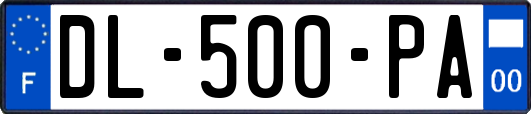 F
DL-500-PA
00